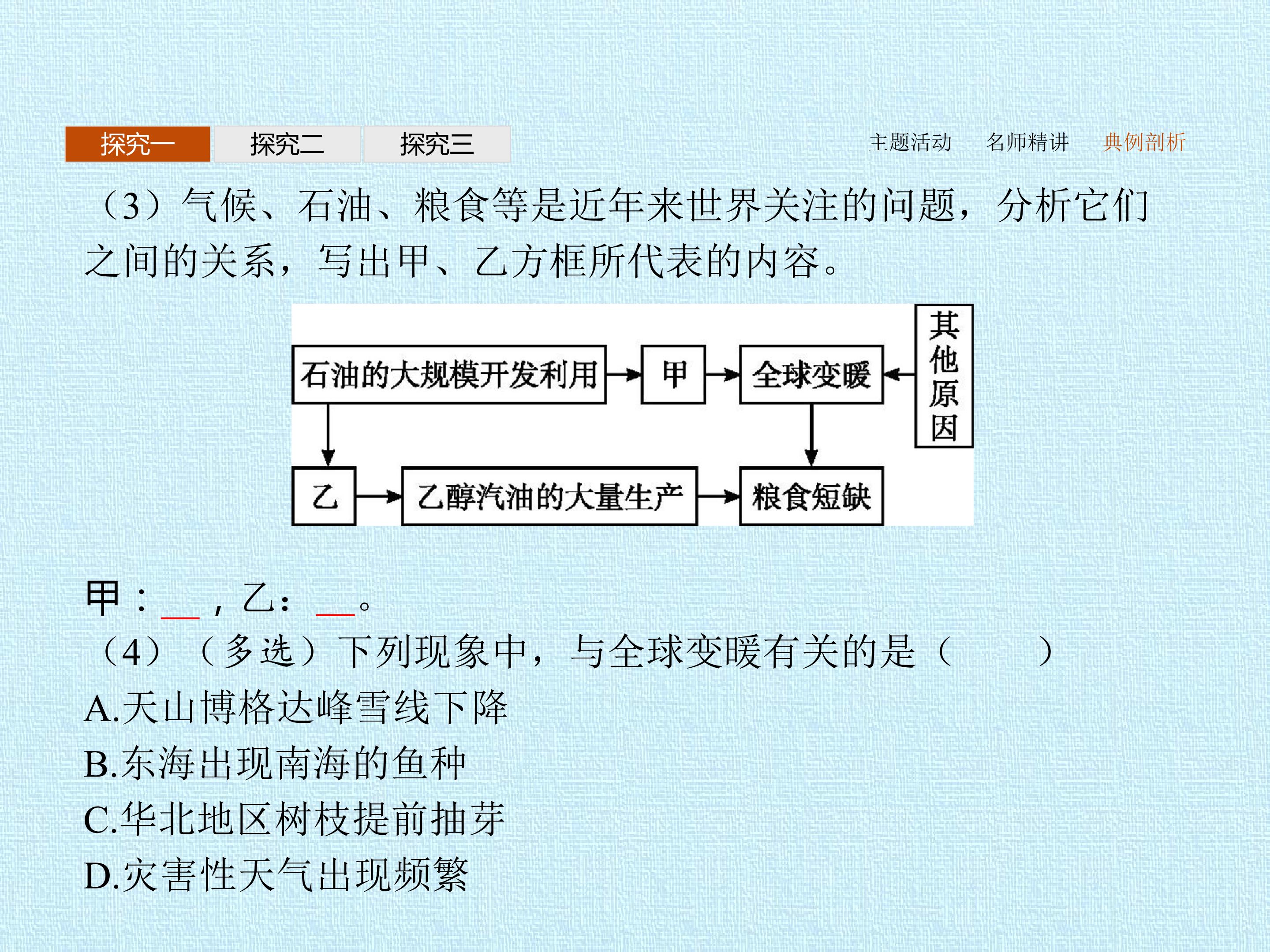 探究一 探究二 探究三

主题活动 名师精讲 典例剖析

（3）气候、石油、粮食等是近年来世界关注的问题，分析它们之间的关系，写出甲、乙方框所代表的内容。

石油的大规模开发利用 甲 全球变暖 其他原因 乙 乙醇汽油的大量生产 粮食短缺

甲：__，乙：__。

（4）（多选）下列现象中，与全球变暖有关的是（　　）

A.天山博格达峰雪线下降

B.东海出现南海的鱼种

C.华北地区树枝提前抽芽

D.灾害性天气出现频繁